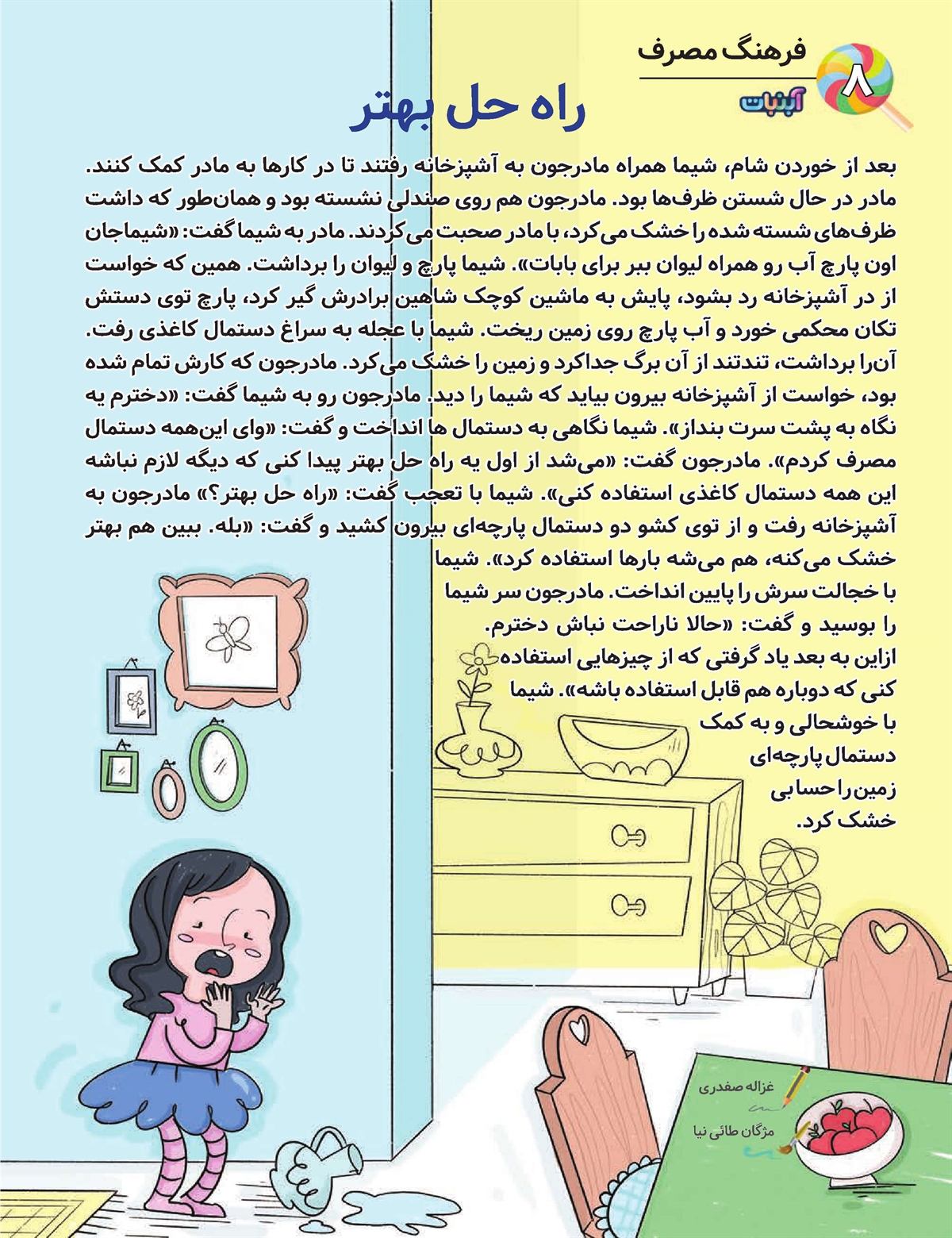 فرهنگ مصرف

۸

آبنبات

راه حل بهتر

بعد از خوردن شام، شیما همراه مادرجون به آشپزخانه رفتند تا در کارها به مادر کمک کنند. مادر در حال شستن ظرف‌ها بود. مادرجون هم روی صندلی نشسته بود و همان‌طور که داشت ظرف‌های شسته شده را خشک می‌کرد، با مادر صحبت می‌کردند. مادر به شیما گفت: «شیماجان اون پارچ آب رو همراه لیوان ببر برای بابات». شیما پارچ و لیوان را برداشت. همین که خواست از در آشپزخانه رد بشود، پایش به ماشین کوچک شاهین برادرش گیر کرد، پارچ توی دستش تکان محکمی خورد و آب پارچ روی زمین ریخت. شیما با عجله به سراغ دستمال کاغذی رفت. آن‌را برداشت، تندتند از آن برگ جداکرد و زمین را خشک می‌کرد. مادرجون که کارش تمام شده بود، خواست از آشپزخانه بیرون بیاید که شیما را دید. مادرجون رو به شیما گفت: «دخترم یه نگاه به پشت سرت بنداز». شیما نگاهی به دستمال ها انداخت و گفت: «وای این‌همه دستمال مصرف کردم». مادرجون گفت: «می‌شد از اول یه راه حل بهتر پیدا کنی که دیگه لازم نباشه این همه دستمال کاغذی استفاده کنی». شیما با تعجب گفت: «راه حل بهتر؟» مادرجون به آشپزخانه رفت و از توی کشو دو دستمال پارچه‌ای بیرون کشید و گفت: «بله. ببین هم بهتر خشک می‌کنه، هم می‌شه بارها استفاده کرد». شیما با خجالت سرش را پایین انداخت. مادرجون سر شیما را بوسید و گفت: «حالا ناراحت نباش دخترم. ازاین به بعد یاد گرفتی که از چیزهایی استفاده کنی که دوباره هم قابل استفاده باشه». شیما با خوشحالی و به کمک دستمال پارچه‌ای زمین را حسابی خشک کرد.

غزاله صفدری

مژگان طائی نیا